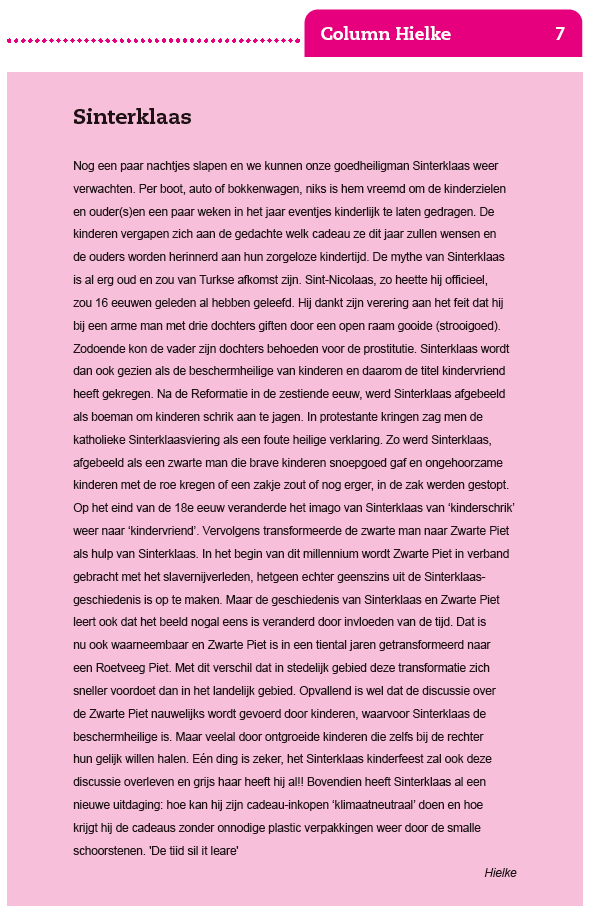 Column Hielke 7

Sinterklaas

Nog een paar nachtjes slapen en we kunnen onze goedheiligman Sinterklaas weer verwachten. Per boot, auto of bokkenwagen, niks is hem vreemd om de kinderzielen en ouder(s)en een paar weken in het jaar eventjes kinderlijk te laten gedragen. De kinderen vergapen zich aan de gedachte welk cadeau ze dit jaar zullen wensen en de ouders worden herinnerd aan hun zorgeloze kindertijd. De mythe van Sinterklaas is al erg oud en zou van Turkse afkomst zijn. Sint-Nicolaas, zo heette hij officieel, zou 16 eeuwen geleden al hebben geleefd. Hij dankt zijn verering aan het feit dat hij bij een arme man met drie dochters giften door een open raam gooide (strooigoed). Zodoende kon de vader zijn dochters behoeden voor de prostitutie. Sinterklaas wordt dan ook gezien als de beschermheilige van kinderen en daarom de titel kindervriend heeft gekregen. Na de Reformatie in de zestiende eeuw, werd Sinterklaas afgebeeld als boeman om kinderen schrik aan te jagen. In protestante kringen zag men de katholieke Sinterklaasviering als een foute heilige verklaring. Zo werd Sinterklaas, afgebeeld als een zwarte man die brave kinderen snoepgoed gaf en ongehoorzame kinderen met de roe kregen of een zakje zout of nog erger, in de zak werden gestopt. Op het eind van de 18e eeuw veranderde het imago van Sinterklaas van 'kinderschrik' weer naar 'kindervriend'. Vervolgens transformeerde de zwarte man naar Zwarte Piet als hulp van Sinterklaas. In het begin van dit millennium wordt Zwarte Piet in verband gebracht met het slavernijverleden, hetgeen echter geenszins uit de Sinterklaasgeschiedenis is op te maken. Maar de geschiedenis van Sinterklaas en Zwarte Piet leert ook dat het beeld nogal eens is veranderd door invloeden van de tijd. Dat is nu ook waarneembaar en Zwarte Piet is in een tiental jaren getransformeerd naar een Roetveeg Piet. Met dit verschil dat in stedelijk gebied deze transformatie zich sneller voordoet dan in het landelijk gebied. Opvallend is wel dat de discussie over de Zwarte Piet nauwelijks wordt gevoerd door kinderen, waarvoor Sinterklaas de beschermheilige is. Maar veelal door ontgroeide kinderen die zelfs bij de rechter hun gelijk willen halen. Eén ding is zeker, het Sinterklaas kinderfeest zal ook deze discussie overleven en grijs haar heeft hij al!! Bovendien heeft Sinterklaas al een nieuwe uitdaging: hoe kan hij zijn cadeau-inkopen 'klimaatneutraal' doen en hoe krijgt hij de cadeaus zonder onnodige plastic verpakkingen weer door de smalle schoorstenen. 'De tiid sil it leare'

Hielke